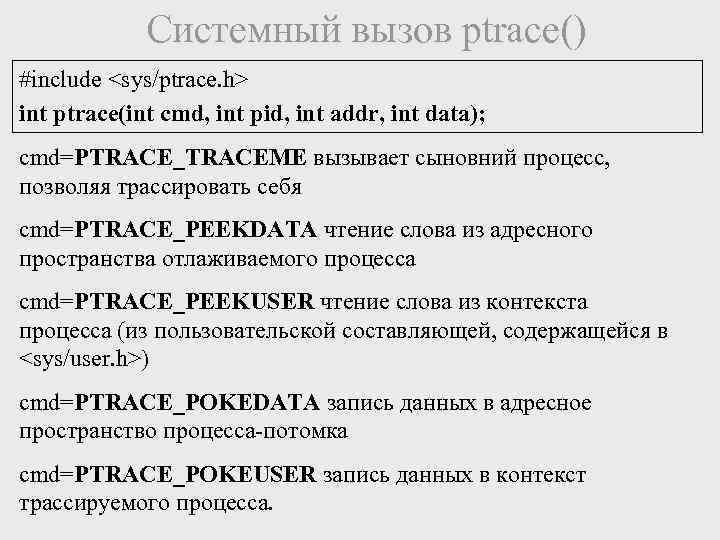 Системный вызов ptrace()

#include <sys/ptrace.h>
int ptrace(int cmd, int pid, int addr, int data);

cmd=PTRACE_TRACEME вызывает сыновний процесс, позволяя трассировать себя

cmd=PTRACE_PEEKDATA чтение слова из адресного пространства отлаживаемого процесса

cmd=PTRACE_PEEKUSER чтение слова из контекста процесса (из пользовательской составляющей, содержащейся в <sys/user.h>)

cmd=PTRACE_POKEDATA запись данных в адресное пространство процесса-потомка

cmd=PTRACE_POKEUSER запись данных в контекст трассируемого процесса.